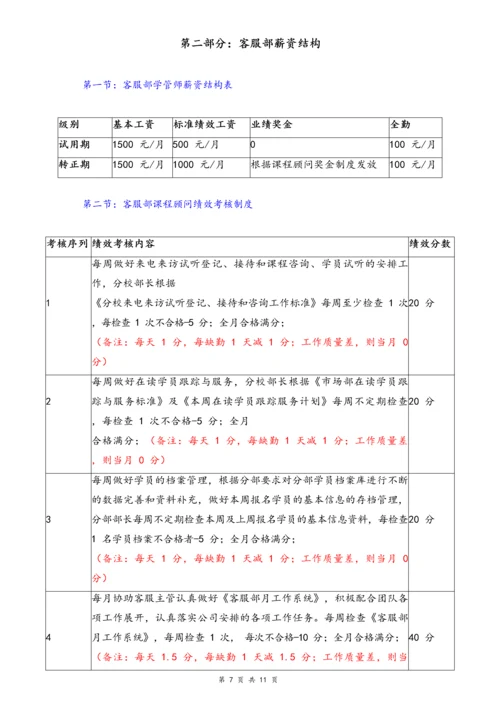 第二部分：客服部薪资结构

第一节：客服部学管师薪资结构表

| 级别 | 基本工资 | 标准绩效工资 | 业绩奖金 | 全勤 |
|---|---|---|---|---|
| 试用期 | 1500 元/月 | 500 元/月 | 0 | 100 元/月 |
| 转正期 | 1500 元/月 | 1000 元/月 | 根据课程顾问奖金制度发放 | 100 元/月 |

第二节：客服部课程顾问绩效考核制度

| 考核序列 | 绩效考核内容 | 绩效分数 |
|---|---|---|
| 1 | 每周做好来电来访试听登记、接待和课程咨询、学员试听的安排工作，分校部长根据《分校来电来访试听登记、接待和咨询工作标准》每周至少检查 1 次，每检查 1 次不合格-5 分；全月合格满分；（备注：每天 1 分，每缺勤 1 天减 1 分；工作质量差，则当月 0 分） | 20 分 |
| 2 | 每周做好在读学员跟踪与服务，分校部长根据《市场部在读学员跟踪与服务标准》及《本周在读学员跟踪服务计划》每周不定期检查，每检查 1 次不合格-5 分；全月合格满分；（备注：每天 1 分，每缺勤 1 天减 1 分；工作质量差，则当月 0 分） | 20 分 |
| 3 | 每周做好学员的档案管理，根据分部要求对分部学员档案库进行不断的数据完善和资料补充，做好本周报名学员的基本信息的存档管理，分部部长每周不定期检查本周及上周报名学员的基本信息资料，每检查 1 名学员档案不合格者-5 分；全月合格满分；（备注：每天 1 分，每缺勤 1 天减 1 分；工作质量差，则当月 0 分） | 20 分 |
| 4 | 每月协助客服主管认真做好《客服部月工作系统》，积极配合团队各项工作展开，认真落实公司安排的各项工作任务。每周检查《客服部月工作系统》，每周检查 1 次， 每次不合格-10 分；全月合格满分；（备注：每天 1.5 分，每缺勤 1 天减 1.5 分；工作质量差，则当 | 40 分 |

第 7 页 共 11 页